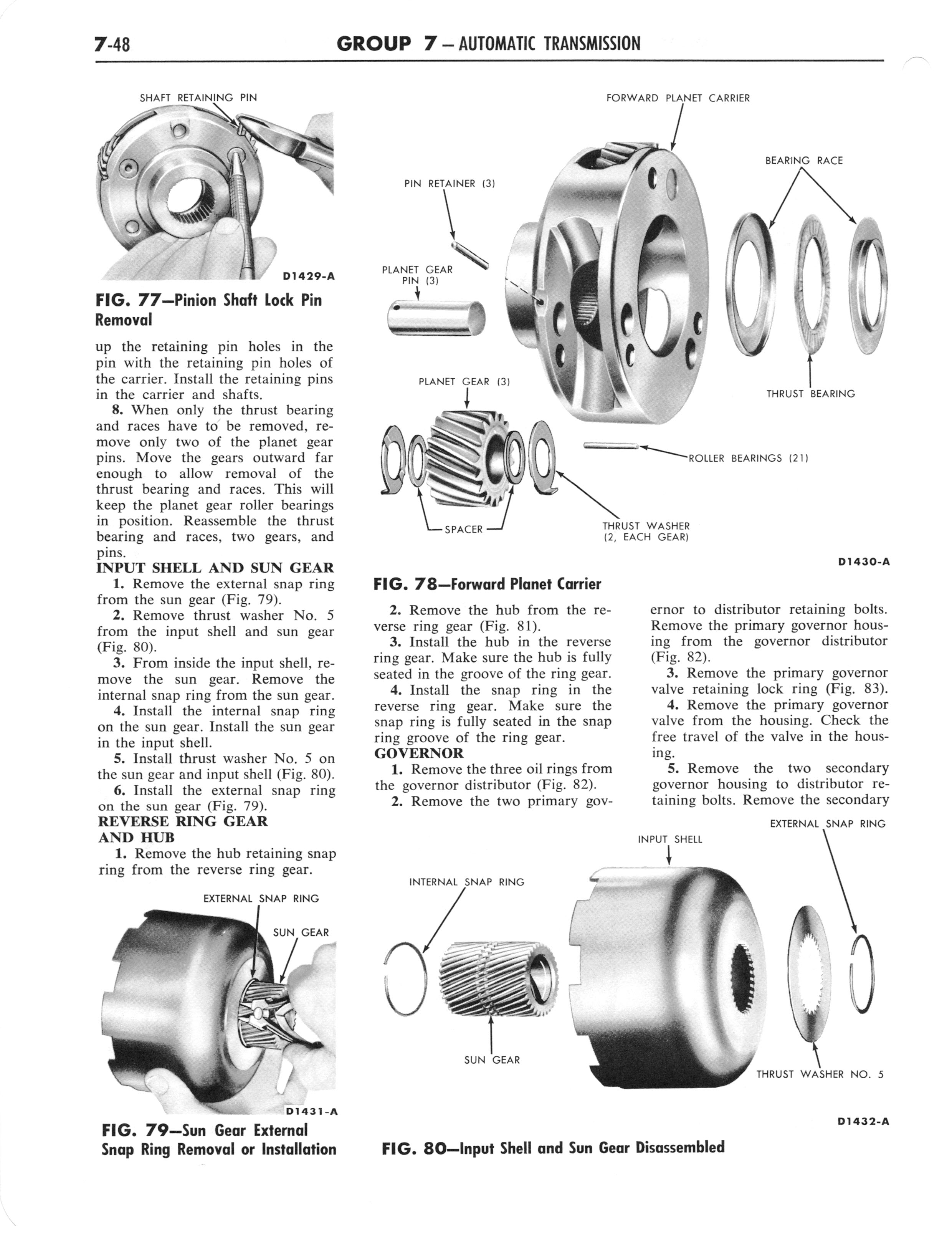 7-48 GROUP 7 — AUTOMATIC TRANSMISSION

SHAFT RETAINING PIN

D1429-A

FIG. 77—Pinion Shaft Lock Pin Removal

up the retaining pin holes in the pin with the retaining pin holes of the carrier. Install the retaining pins in the carrier and shafts.

8. When only the thrust bearing and races have to be removed, remove only two of the planet gear pins. Move the gears outward far enough to allow removal of the thrust bearing and races. This will keep the planet gear roller bearings in position. Reassemble the thrust bearing and races, two gears, and pins.

INPUT SHELL AND SUN GEAR

1. Remove the external snap ring from the sun gear (Fig. 79).

2. Remove thrust washer No. 5 from the input shell and sun gear (Fig. 80).

3. From inside the input shell, remove the sun gear. Remove the internal snap ring from the sun gear.

4. Install the internal snap ring on the sun gear. Install the sun gear in the input shell.

5. Install thrust washer No. 5 on the sun gear and input shell (Fig. 80).

6. Install the external snap ring on the sun gear (Fig. 79).

REVERSE RING GEAR AND HUB

1. Remove the hub retaining snap ring from the reverse ring gear.

EXTERNAL SNAP RING

SUN GEAR

D1431-A

FIG. 79—Sun Gear External Snap Ring Removal or Installation

FORWARD PLANET CARRIER

BEARING RACE

PIN RETAINER (3)

PLANET GEAR PIN (3)

PLANET GEAR (3)

THRUST BEARING

ROLLER BEARINGS (21)

SPACER

THRUST WASHER (2, EACH GEAR)

D1430-A

FIG. 78—Forward Planet Carrier

2. Remove the hub from the reverse ring gear (Fig. 81).

3. Install the hub in the reverse ring gear. Make sure the hub is fully seated in the groove of the ring gear.

4. Install the snap ring in the reverse ring gear. Make sure the snap ring is fully seated in the snap ring groove of the ring gear.

GOVERNOR

1. Remove the three oil rings from the governor distributor (Fig. 82).

2. Remove the two primary governor to distributor retaining bolts. Remove the primary governor housing from the governor distributor (Fig. 82).

3. Remove the primary governor valve retaining lock ring (Fig. 83).

4. Remove the primary governor valve from the housing. Check the free travel of the valve in the housing.

5. Remove the two secondary governor housing to distributor retaining bolts. Remove the secondary

EXTERNAL SNAP RING

INPUT SHELL

INTERNAL SNAP RING

SUN GEAR

THRUST WASHER NO. 5

D1432-A

FIG. 80—Input Shell and Sun Gear Disassembled